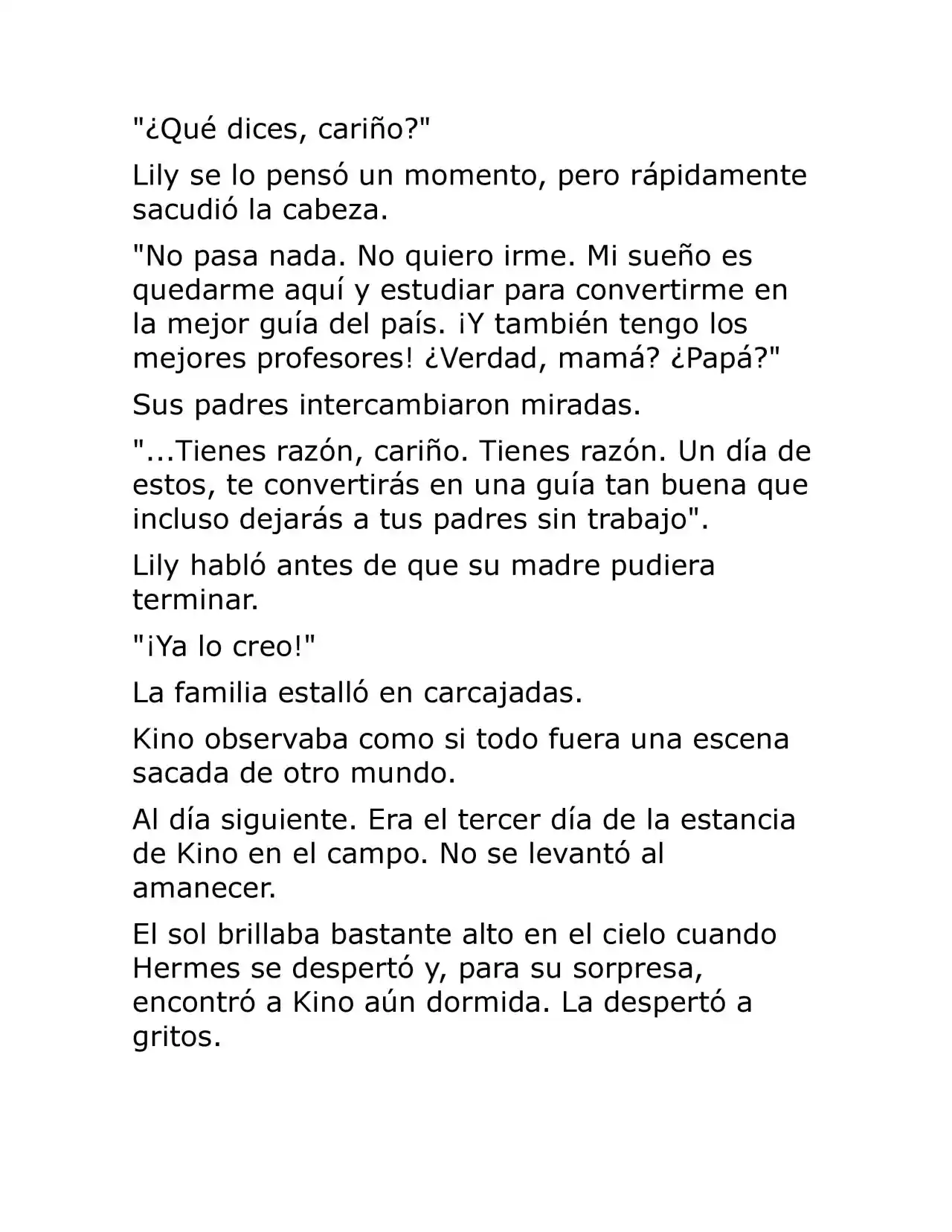 "¿Qué dices, cariño?"

Lily se lo pensó un momento, pero rápidamente sacudió la cabeza.

"No pasa nada. No quiero irme. Mi sueño es quedarme aquí y estudiar para convertirme en la mejor guía del país. ¡Y también tengo los mejores profesores! ¿Verdad, mamá? ¿Papá?"

Sus padres intercambiaron miradas.

"...Tienes razón, cariño. Tienes razón. Un día de estos, te convertirás en una guía tan buena que incluso dejarás a tus padres sin trabajo".

Lily habló antes de que su madre pudiera terminar.

"¡Ya lo creo!"

La familia estalló en carcajadas.

Kino observaba como si todo fuera una escena sacada de otro mundo.

Al día siguiente. Era el tercer día de la estancia de Kino en el campo. No se levantó al amanecer.

El sol brillaba bastante alto en el cielo cuando Hermes se despertó y, para su sorpresa, encontró a Kino aún dormida. La despertó a gritos.